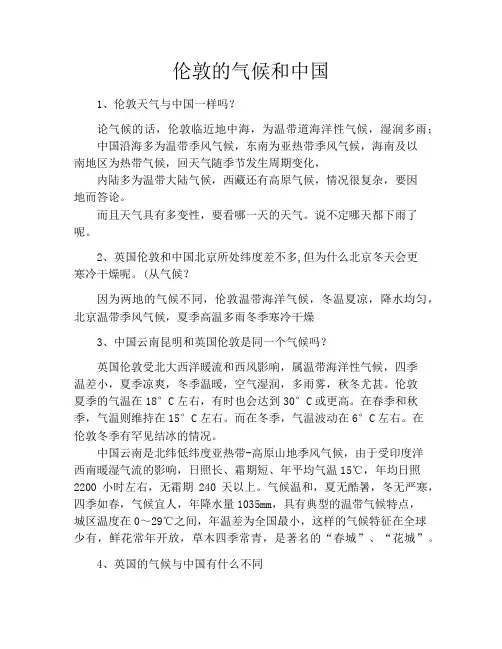 伦敦的气候和中国

1、伦敦天气与中国一样吗？

论气候的话，伦敦临近地中海，为温带道海洋性气候，湿润多雨；

中国沿海多为温带季风气候，东南为亚热带季风气候，海南及以南地区为热带气候，回天气随季节发生周期变化，

内陆多为温带大陆气候，西藏还有高原气候，情况很复杂，要因地而答论。

而且天气具有多变性，要看哪一天的天气。说不定哪天都下雨了呢。

2、英国伦敦和中国北京所处纬度差不多,但为什么北京冬天会更寒冷干燥呢。(从气候？

因为两地的气候不同，伦敦温带海洋气候，冬温夏凉，降水均匀，北京温带季风气候，夏季高温多雨冬季寒冷干燥

3、中国云南昆明和英国伦敦是同一个气候吗？

英国伦敦受北大西洋暖流和西风影响，属温带海洋性气候，四季温差小，夏季凉爽，冬季温暖，空气湿润，多雨雾，秋冬尤甚。伦敦夏季的气温在 18° C 左右，有时也会达到 30° C 或更高。在春季和秋季，气温则维持在 15° C 左右。而在冬季，气温波动在 6° C 左右。在伦敦冬季有罕见结冰的情况。

中国云南是北纬低纬度亚热带-高原山地季风气候，由于受印度洋西南暖湿气流的影响，日照长、霜期短、年平均气温 15℃，年均日照 2200 小时左右，无霜期 240 天以上。气候温和，夏无酷暑，冬无严寒，四季如春，气候宜人，年降水量 1035mm，具有典型的温带气候特点，城区温度在 0～29℃之间，年温差为全国最小，这样的气候特征在全球少有，鲜花常年开放，草木四季常青，是著名的“春城”、“花城”。

4、英国的气候与中国有什么不同